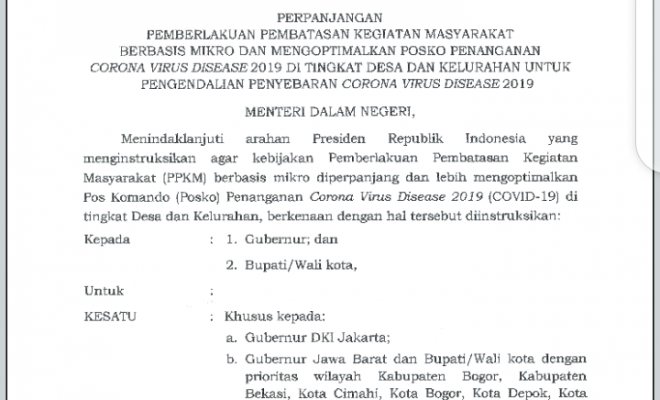 PERPANJANGAN
PEMBERLAKUAN PEMBATASAN KEGIATAN MASYARAKAT
BERBASIS MIKRO DAN MENGOPTIMALKAN POSKO PENANGANAN
CORONA VIRUS DISEASE 2019 DI TINGKAT DESA DAN KELURAHAN UNTUK
PENGENDALIAN PENYEBARAN CORONA VIRUS DISEASE 2019

MENTERI DALAM NEGERI,

Menindaklanjuti arahan Presiden Republik Indonesia yang menginstruksikan agar kebijakan Pemberlakuan Pembatasan Kegiatan Masyarakat (PPKM) berbasis mikro diperpanjang dan lebih mengoptimalkan Pos Komando (Posko) Penanganan Corona Virus Disease 2019 (COVID-19) di tingkat Desa dan Kelurahan, berkenaan dengan hal tersebut diinstruksikan:

Kepada : 1. Gubernur; dan

2. Bupati/Wali kota,

Untuk :

KESATU : Khusus kepada:

a. Gubernur DKI Jakarta;

b. Gubernur Jawa Barat dan Bupati/Wali kota dengan prioritas wilayah Kabupaten Bogor, Kabupaten Bekasi, Kota Cimahi, Kota Bogor, Kota Depok, Kota